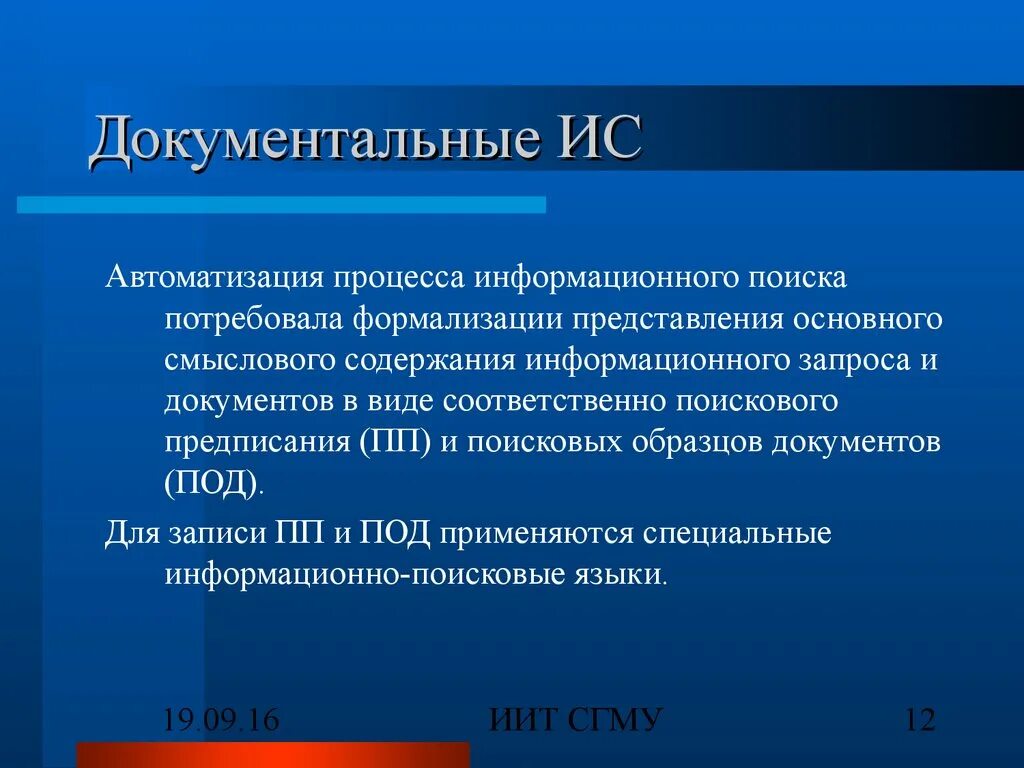 Документальные ИС

Автоматизация процесса информационного поиска потребовала формализации представления основного смыслового содержания информационного запроса и документов в виде соответственно поискового предписания (ПП) и поисковых образцов документов (ПОД).

Для записи ПП и ПОД применяются специальные информационно-поисковые языки.

19.09.16

ИИТ СГМУ

12